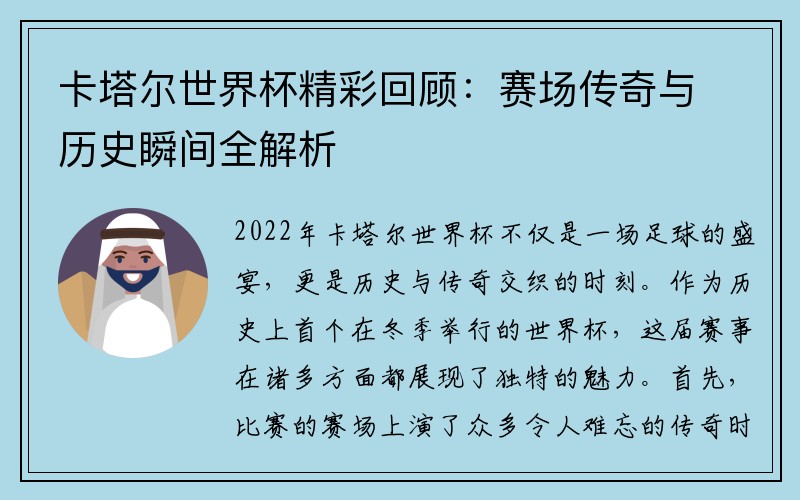 卡塔尔世界杯精彩回顾：赛场传奇与历史瞬间全解析

2022年卡塔尔世界杯不仅是一场足球的盛宴，更是历史与传奇交织的时刻。作为历史上首个在冬季举行的世界杯，这届赛事在诸多方面都展现了独特的魅力。首先，比赛的赛场上演了众多令人难忘的传奇时